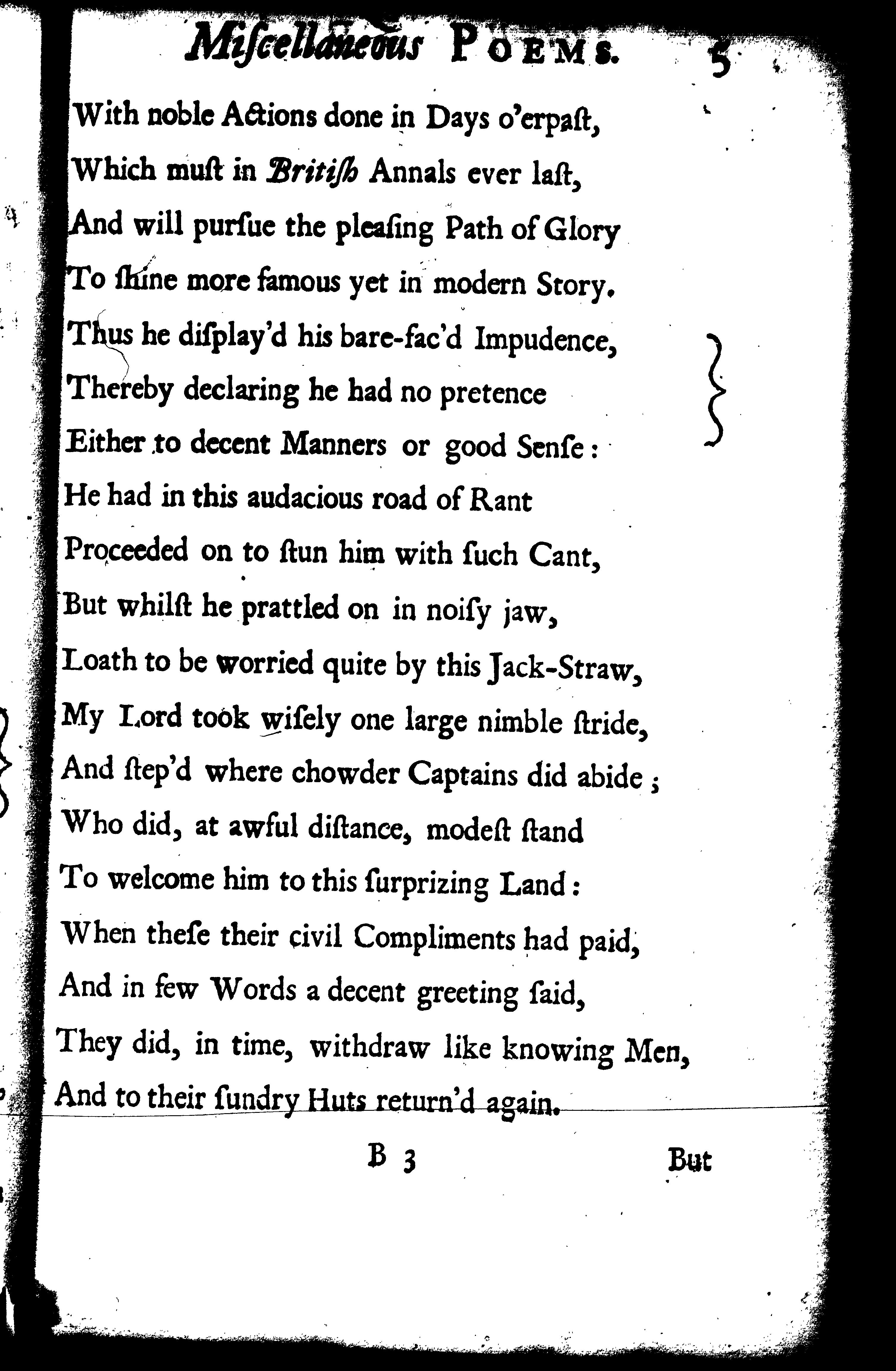 Miſcellaneous POEMS. 5

With noble Actions done in Days o'erpaſt,
Which muſt in Britiſh Annals ever laſt,
And will purſue the pleaſing Path of Glory
To ſhine more famous yet in modern Story.
Thus he diſplay'd his bare-fac'd Impudence,
Thereby declaring he had no pretence
Either to decent Manners or good Senſe:
He had in this audacious road of Rant
Proceeded on to ſtun him with ſuch Cant,
But whilſt he prattled on in noiſy jaw,
Loath to be worried quite by this Jack-Straw,
My Lord took wiſely one large nimble ſtride,
And ſtep'd where chowder Captains did abide;
Who did, at awful diſtance, modeſt ſtand
To welcome him to this ſurprizing Land:
When theſe their civil Compliments had paid,
And in few Words a decent greeting ſaid,
They did, in time, withdraw like knowing Men,
And to their ſundry Huts return'd again.

B 3 But